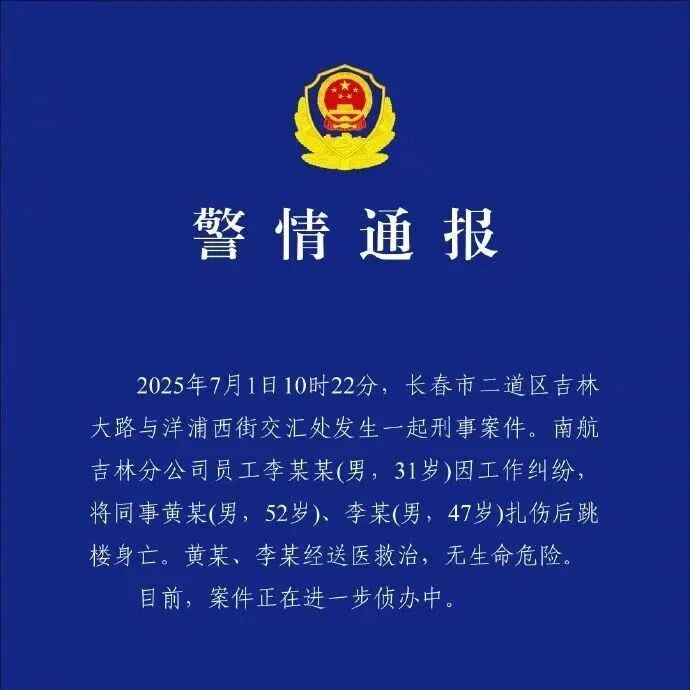 警情通报

2025年7月1日10时22分，长春市二道区吉林大路与洋浦西街交汇处发生一起刑事案件。南航吉林分公司员工李某某(男，31岁)因工作纠纷，将同事黄某(男，52岁)、李某(男，47岁)扎伤后跳楼身亡。黄某、李某经送医救治，无生命危险。

目前，案件正在进一步侦办中。